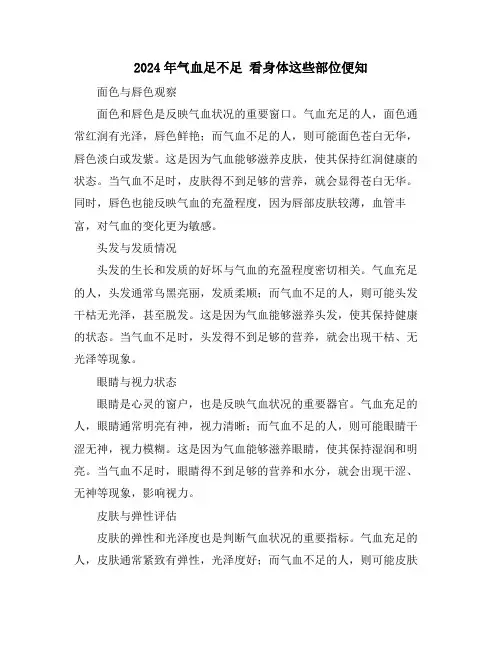 2024 年气血足不足 看身体这些部位便知

面色与唇色观察

面色和唇色是反映气血状况的重要窗口。气血充足的人，面色通常红润有光泽，唇色鲜艳；而气血不足的人，则可能面色苍白无华，唇色淡白或发紫。这是因为气血能够滋养皮肤，使其保持红润健康的状态。当气血不足时，皮肤得不到足够的营养，就会显得苍白无华。同时，唇色也能反映气血的充盈程度，因为唇部皮肤较薄，血管丰富，对气血的变化更为敏感。

头发与发质情况

头发的生长和发质的好坏与气血的充盈程度密切相关。气血充足的人，头发通常乌黑亮丽，发质柔顺；而气血不足的人，则可能头发干枯无光泽，甚至脱发。这是因为气血能够滋养头发，使其保持健康的状态。当气血不足时，头发得不到足够的营养，就会出现干枯、无光泽等现象。

眼睛与视力状态

眼睛是心灵的窗户，也是反映气血状况的重要器官。气血充足的人，眼睛通常明亮有神，视力清晰；而气血不足的人，则可能眼睛干涩无神，视力模糊。这是因为气血能够滋养眼睛，使其保持湿润和明亮。当气血不足时，眼睛得不到足够的营养和水分，就会出现干涩、无神等现象，影响视力。

皮肤与弹性评估

皮肤的弹性和光泽度也是判断气血状况的重要指标。气血充足的人，皮肤通常紧致有弹性，光泽度好；而气血不足的人，则可能皮肤